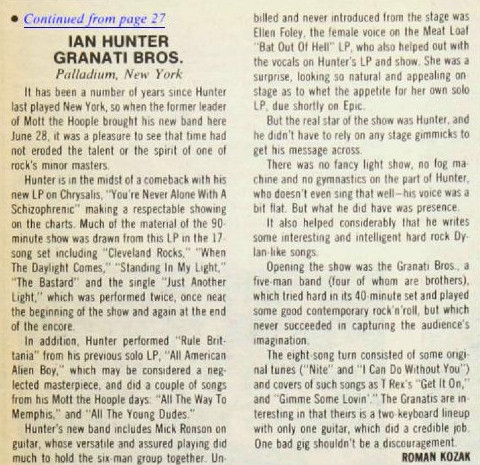 • Continued from page 27

IAN HUNTER
GRANATI BROS.
Palladium, New York

It has been a number of years since Hunter last played New York, so when the former leader of Mott the Hoople brought his new band here June 28, it was a pleasure to see that time had not eroded the talent or the spirit of one of rock's minor masters.

Hunter is in the midst of a comeback with his new LP on Chrysalis, "You're Never Alone With A Schizophrenic" making a respectable showing on the charts. Much of the material of the 90-minute show was drawn from this LP in the 17-song set including "Cleveland Rocks," "When The Daylight Comes," "Standing In My Light," "The Bastard" and the single "Just Another Light," which was performed twice, once near the beginning of the show and again at the end of the encore.

In addition, Hunter performed "Rule Brittania" from his previous solo LP, "All American Alien Boy," which may be considered a neglected masterpiece, and did a couple of songs from his Mott the Hoople days: "All The Way To Memphis," and "All The Young Dudes."

Hunter's new band includes Mick Ronson on guitar, whose versatile and assured playing did much to hold the six-man group together. Unbilled and never introduced from the stage was Ellen Foley, the female voice on the Meat Loaf "Bat Out Of Hell" LP, who also helped out with the vocals on Hunter's LP and show. She was a surprise, looking so natural and appealing on stage as to whet the appetite for her own solo LP, due shortly on Epic.

But the real star of the show was Hunter, and he didn't have to rely on any stage gimmicks to get his message across.

There was no fancy light show, no fog machine and no gymnastics on the part of Hunter, who doesn't even sing that well—his voice was a bit flat. But what he did have was presence.

It also helped considerably that he writes some interesting and intelligent hard rock Dylan-like songs.

Opening the show was the Granati Bros., a five-man band (four of whom are brothers), which tried hard in its 40-minute set and played some good contemporary rock'n'roll, but which never succeeded in capturing the audience's imagination.

The eight-song turn consisted of some original tunes ("Nite" and "I Can Do Without You") and covers of such songs as T Rex's "Get It On," and "Gimme Some Lovin'." The Granatis are interesting in that theirs is a two-keyboard lineup with only one guitar, which did a credible job. One bad gig shouldn't be a discouragement.

ROMAN KOZAK